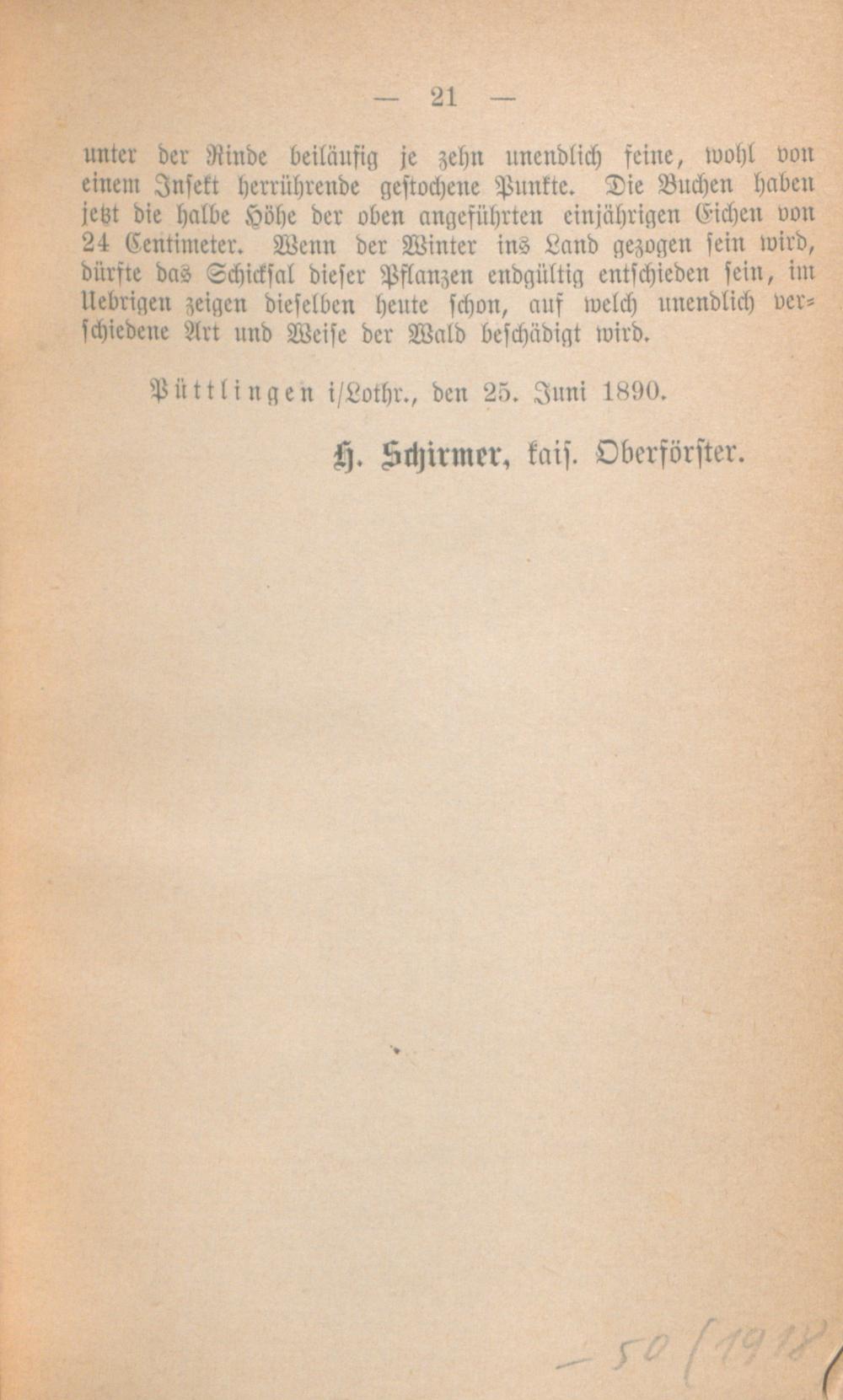 — 21 —

unter der Rinde beiläufig je zehn unendlich feine, wohl von einem Insekt herrührende gestochene Punkte. Die Buchen haben jetzt die halbe Höhe der oben angeführten einjährigen Eichen von 24 Centimeter. Wenn der Winter ins Land gezogen sein wird, dürfte das Schicksal dieser Pflanzen endgültig entschieden sein, im Uebrigen zeigen dieselben heute schon, auf welch unendlich verschiedene Art und Weise der Wald beschädigt wird.

Püttlingen i/Lothr., den 25. Juni 1890.

H. Schirmer, kais. Oberförster.

- 50 (1918